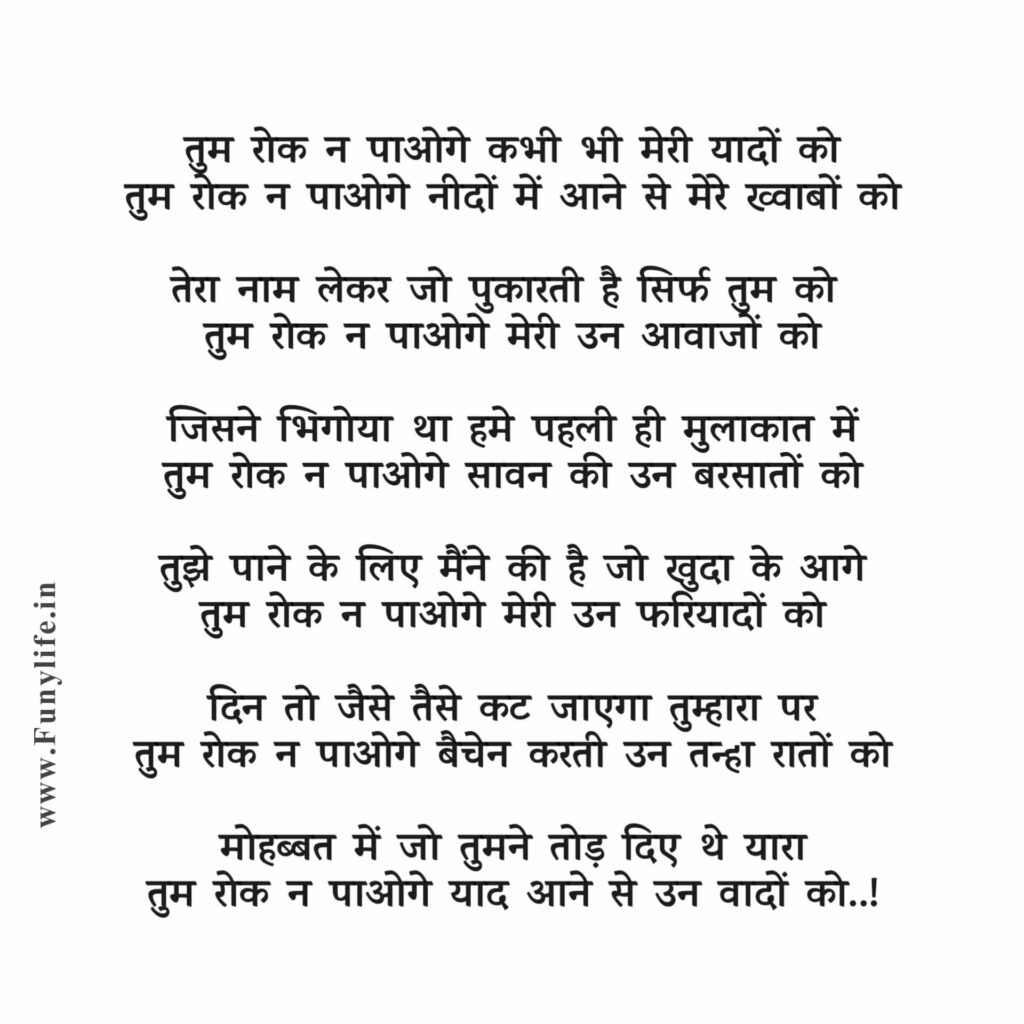 तुम रोक न पाओगे कभी भी मेरी यादों को
तुम रोक न पाओगे नीदों में आने से मेरे ख्वाबों को

तेरा नाम लेकर जो पुकारती है सिर्फ तुम को
तुम रोक न पाओगे मेरी उन आवाजों को

जिसने भिगोया था हमे पहली ही मुलाकात में
तुम रोक न पाओगे सावन की उन बरसातों को

तुझे पाने के लिए मैंने की है जो खुदा के आगे
तुम रोक न पाओगे मेरी उन फरियादों को

दिन तो जैसे तैसे कट जाएगा तुम्हारा पर
तुम रोक न पाओगे बैचेन करती उन तन्हा रातों को

मोहब्बत में जो तुमने तोड़ दिए थे यारा
तुम रोक न पाओगे याद आने से उन वादों को..!

www.Funylife.in